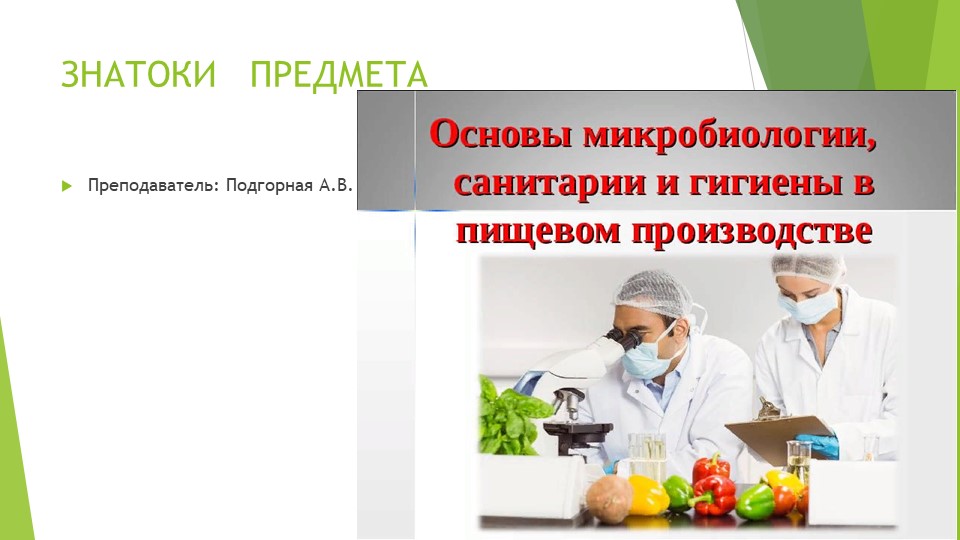 ЗНАТОКИ ПРЕДМЕТА

Преподаватель: Подгорная А.В.

Основы микробиологии, санитарии и гигиены в пищевом производстве